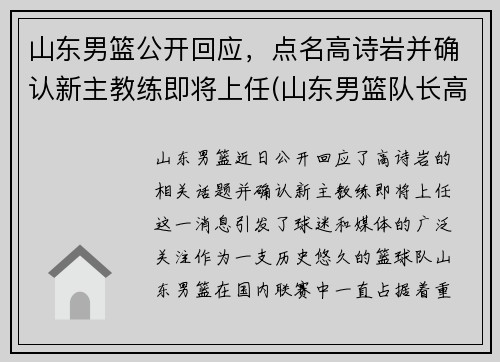 山东男篮公开回应，点名高诗岩并确认新主教练即将上任(山东男篮队长高

山东男篮近日公开回应了高诗岩的相关话题并确认新主教练即将上任这一消息引发了球迷和媒体的广泛关注作为一支历史悠久的篮球队山东男篮在国内联赛中一直占据着重